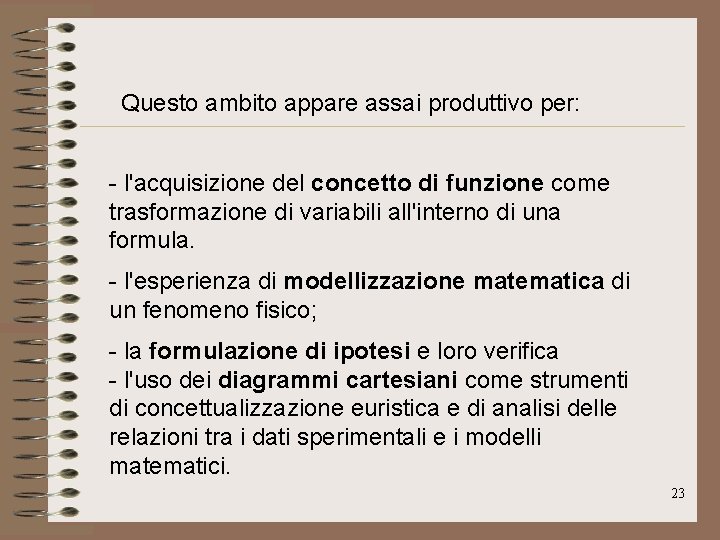 Questo ambito appare assai produttivo per:

- l'acquisizione del concetto di funzione come trasformazione di variabili all'interno di una formula.

- l'esperienza di modellizzazione matematica di un fenomeno fisico;

- la formulazione di ipotesi e loro verifica
- l'uso dei diagrammi cartesiani come strumenti di concettualizzazione euristica e di analisi delle relazioni tra i dati sperimentali e i modelli matematici.

23